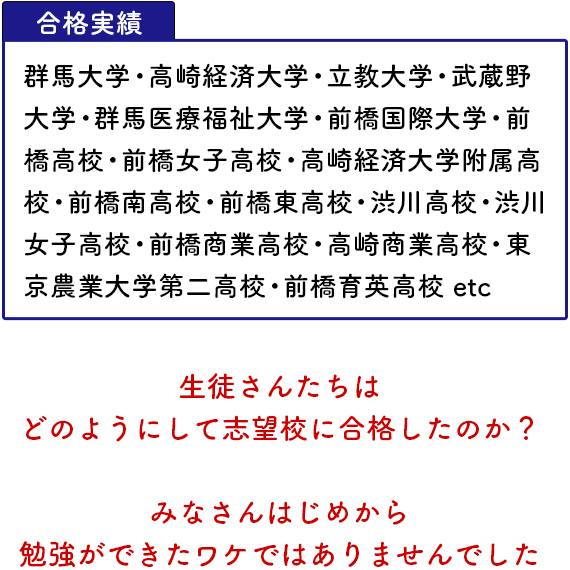 合格実績

群馬大学・高崎経済大学・立教大学・武蔵野大学・群馬医療福祉大学・前橋国際大学・前橋高校・前橋女子高校・高崎経済大学附属高校・前橋南高校・前橋東高校・渋川高校・渋川女子高校・前橋商業高校・高崎商業高校・東京農業大学第二高校・前橋育英高校 etc

生徒さんたちは
どのようにして志望校に合格したのか？

みなさんはじめから
勉強ができたワケではありませんでした